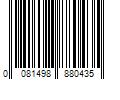 0 081498 880435